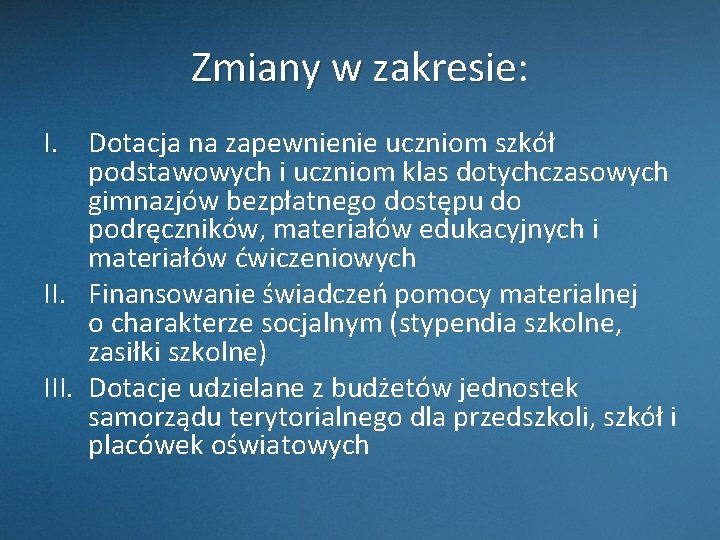 Zmiany w zakresie:

I. Dotacja na zapewnienie uczniom szkół podstawowych i uczniom klas dotychczasowych gimnazjów bezpłatnego dostępu do podręczników, materiałów edukacyjnych i materiałów ćwiczeniowych

II. Finansowanie świadczeń pomocy materialnej o charakterze socjalnym (stypendia szkolne, zasiłki szkolne)

III. Dotacje udzielane z budżetów jednostek samorządu terytorialnego dla przedszkoli, szkół i placówek oświatowych